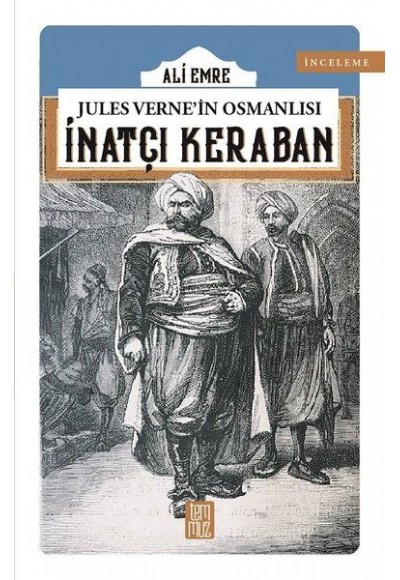 İNCELEME

ALİ EMRE

JULES VERNE'İN OSMANLISI

İNATÇI KERABAN

tem
muz